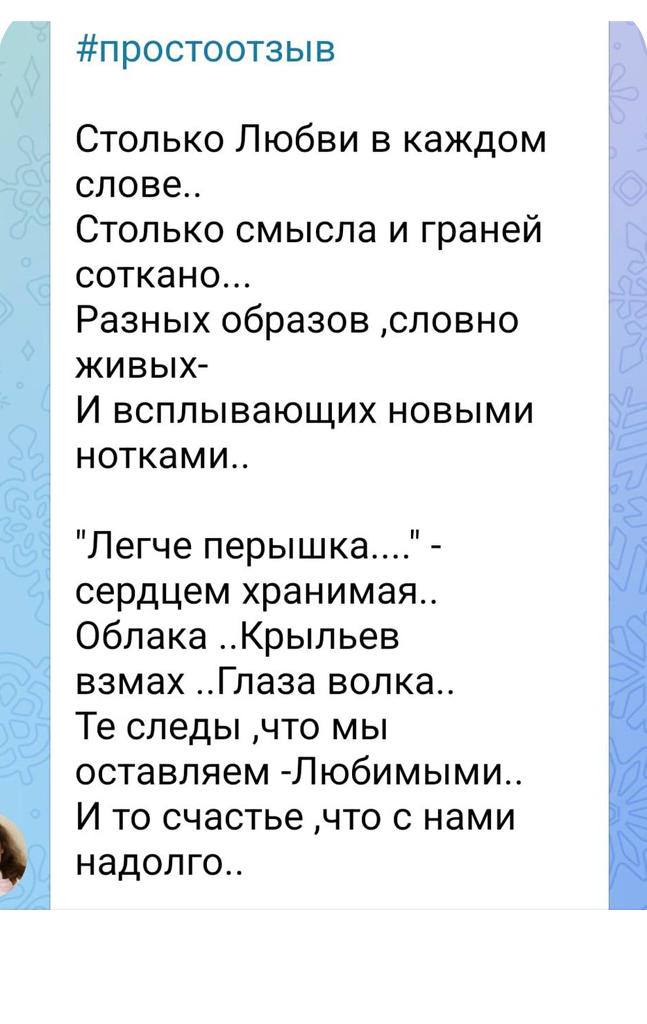 #простоотзыв

Столько Любви в каждом слове..
Столько смысла и граней соткано...
Разных образов ,словно живых-
И всплывающих новыми нотками..

"Легче перышка...." - сердцем хранимая..
Облака ..Крыльев взмах ..Глаза волка..
Те следы ,что мы оставляем -Любимыми..
И то счастье ,что с нами надолго..